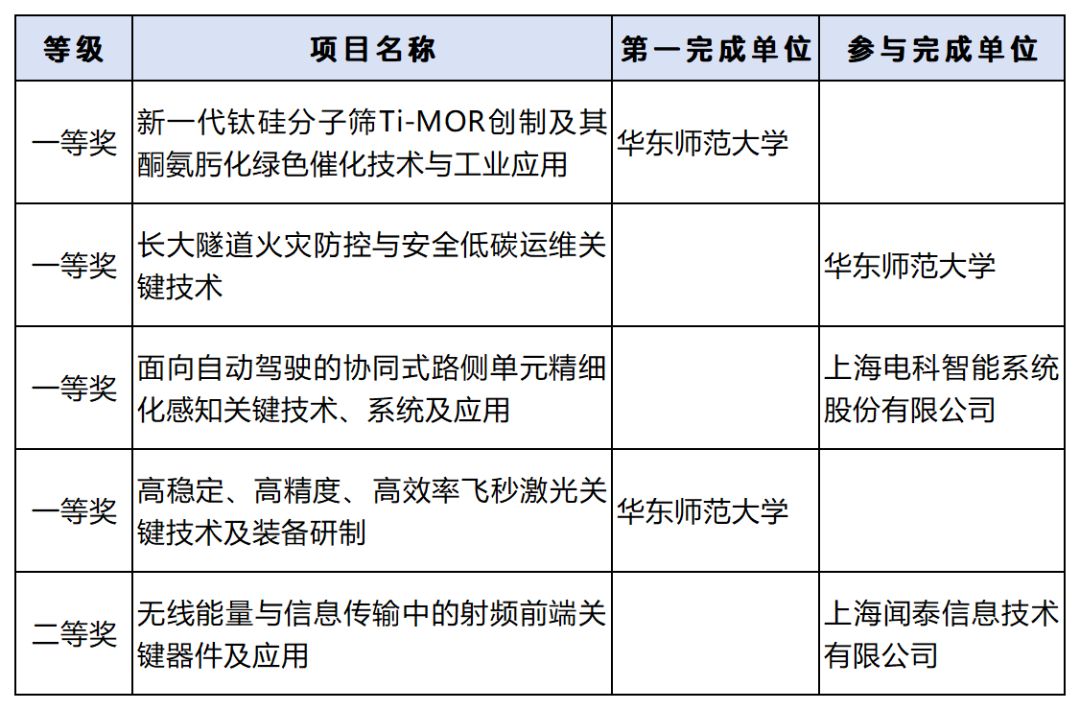 | 等级 | 项目名称 | 第一完成单位 | 参与完成单位 |
|---|---|---|---|
| 一等奖 | 新一代钛硅分子筛Ti-MOR创制及其酮氨肟化绿色催化技术与工业应用 | 华东师范大学 | |
| 一等奖 | 长大隧道火灾防控与安全低碳运维关键技术 | | 华东师范大学 |
| 一等奖 | 面向自动驾驶的协同式路侧单元精细化感知关键技术、系统及应用 | | 上海电科智能系统股份有限公司 |
| 一等奖 | 高稳定、高精度、高效率飞秒激光关键技术及装备研制 | 华东师范大学 | |
| 二等奖 | 无线能量与信息传输中的射频前端关键器件及应用 | | 上海闻泰信息技术有限公司 |